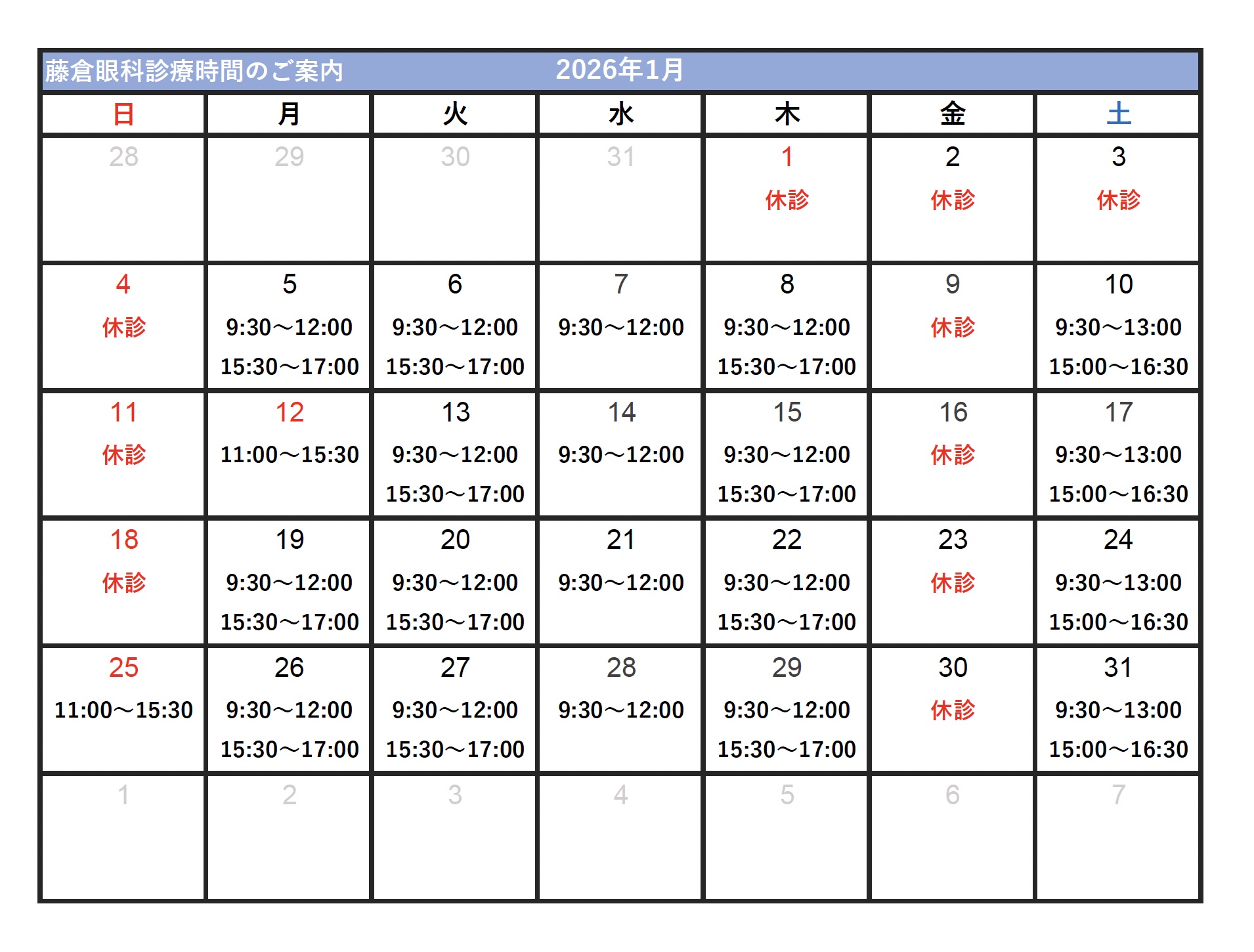 藤倉眼科診療時間のご案内　2026年1月

| 日 | 月 | 火 | 水 | 木 | 金 | 土 |
|---|---|---|---|---|---|---|
| 28 | 29 | 30 | 31 | 1 休診 | 2 休診 | 3 休診 |
| 4 休診 | 5 9:30～12:00 15:30～17:00 | 6 9:30～12:00 15:30～17:00 | 7 9:30～12:00 | 8 9:30～12:00 15:30～17:00 | 9 休診 | 10 9:30～13:00 15:00～16:30 |
| 11 休診 | 12 11:00～15:30 | 13 9:30～12:00 15:30～17:00 | 14 9:30～12:00 | 15 9:30～12:00 15:30～17:00 | 16 休診 | 17 9:30～13:00 15:00～16:30 |
| 18 休診 | 19 9:30～12:00 15:30～17:00 | 20 9:30～12:00 15:30～17:00 | 21 9:30～12:00 | 22 9:30～12:00 15:30～17:00 | 23 休診 | 24 9:30～13:00 15:00～16:30 |
| 25 11:00～15:30 | 26 9:30～12:00 15:30～17:00 | 27 9:30～12:00 15:30～17:00 | 28 9:30～12:00 | 29 9:30～12:00 15:30～17:00 | 30 休診 | 31 9:30～13:00 15:00～16:30 |
| 1 | 2 | 3 | 4 | 5 | 6 | 7 |